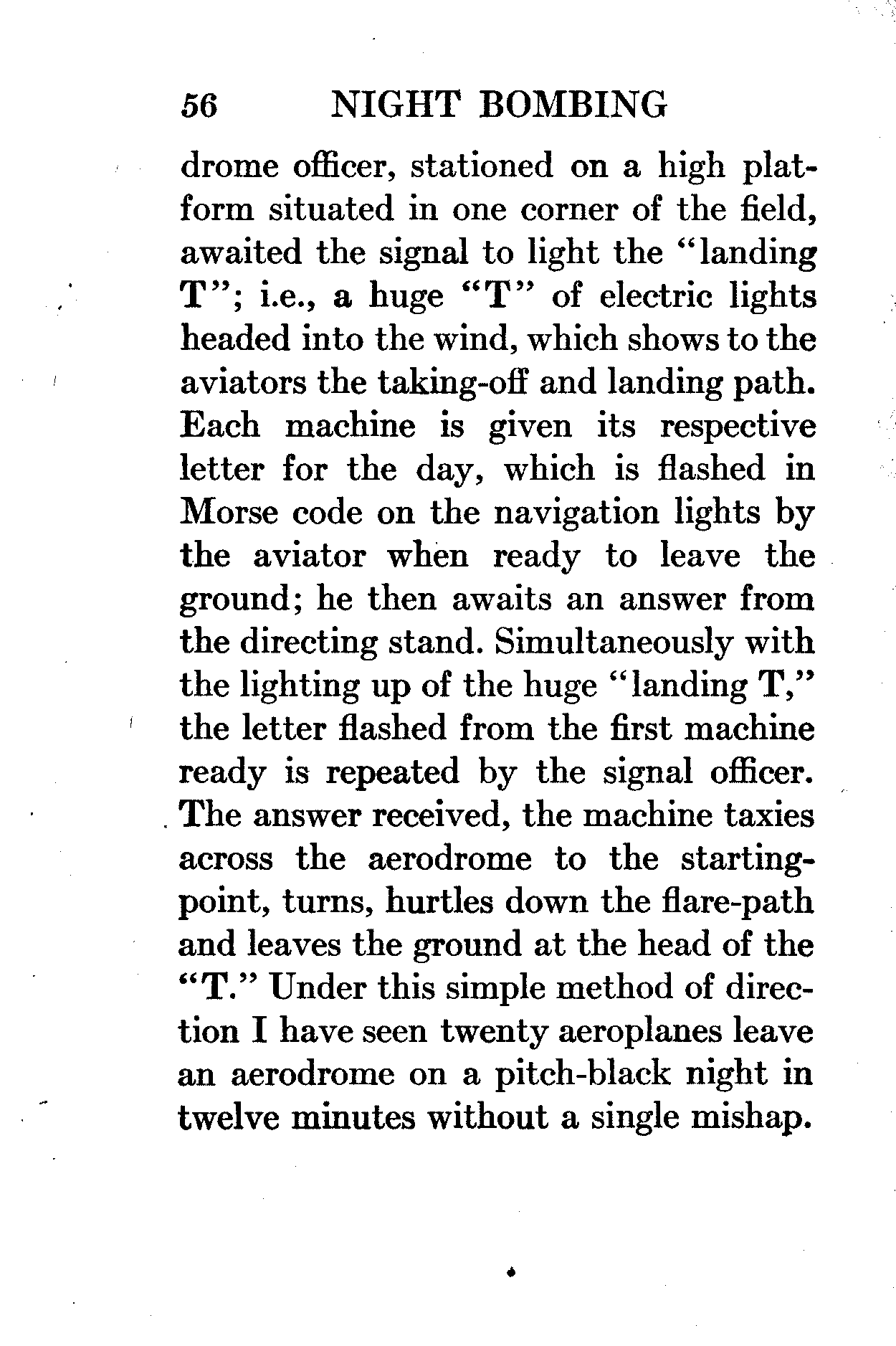 56 NIGHT BOMBING

drome officer, stationed on a high platform situated in one corner of the field, awaited the signal to light the "landing T"; i.e., a huge "T" of electric lights headed into the wind, which shows to the aviators the taking-off and landing path. Each machine is given its respective letter for the day, which is flashed in Morse code on the navigation lights by the aviator when ready to leave the ground; he then awaits an answer from the directing stand. Simultaneously with the lighting up of the huge "landing T," the letter flashed from the first machine ready is repeated by the signal officer. The answer received, the machine taxies across the aerodrome to the starting-point, turns, hurtles down the flare-path and leaves the ground at the head of the "T." Under this simple method of direction I have seen twenty aeroplanes leave an aerodrome on a pitch-black night in twelve minutes without a single mishap.